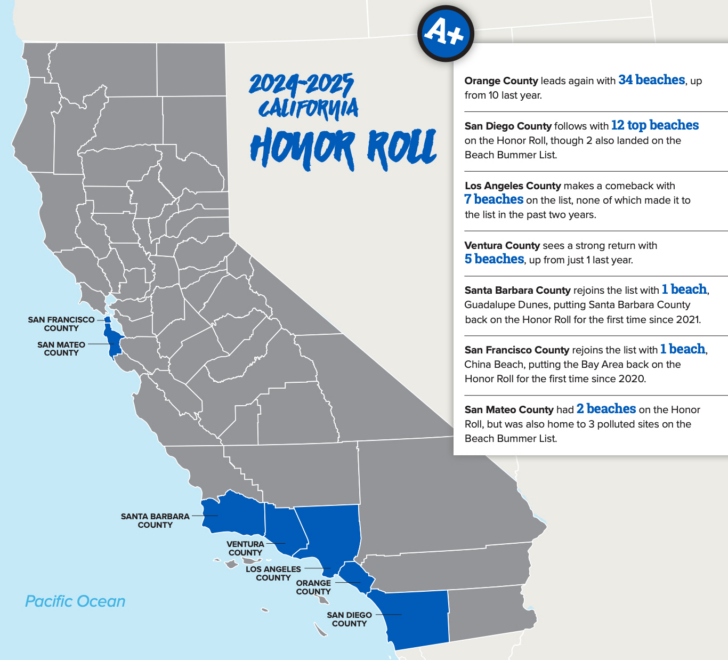 A+

2024-2025 CALIFORNIA HONOR ROLL

Orange County leads again with 34 beaches, up from 10 last year.

San Diego County follows with 12 top beaches on the Honor Roll, though 2 also landed on the Beach Bummer List.

Los Angeles County makes a comeback with 7 beaches on the list, none of which made it to the list in the past two years.

Ventura County sees a strong return with 5 beaches, up from just 1 last year.

Santa Barbara County rejoins the list with 1 beach, Guadalupe Dunes, putting Santa Barbara County back on the Honor Roll for the first time since 2021.

San Francisco County rejoins the list with 1 beach, China Beach, putting the Bay Area back on the Honor Roll for the first time since 2020.

San Mateo County had 2 beaches on the Honor Roll, but was also home to 3 polluted sites on the Beach Bummer List.

SAN FRANCISCO COUNTY

SAN MATEO COUNTY

SANTA BARBARA COUNTY

VENTURA COUNTY

LOS ANGELES COUNTY

ORANGE COUNTY

SAN DIEGO COUNTY

Pacific Ocean